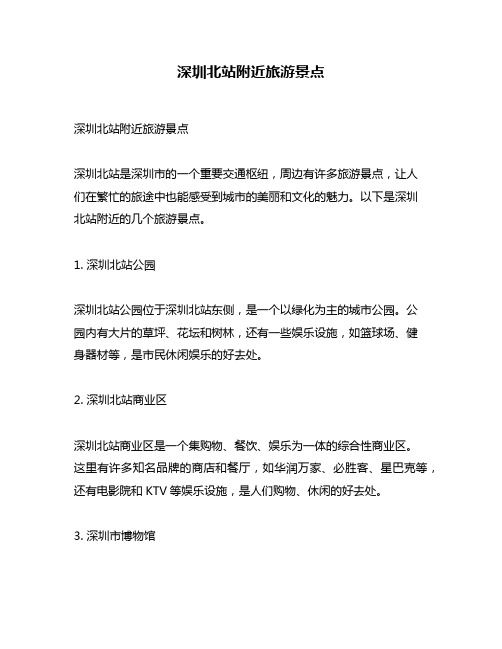 深圳北站附近旅游景点

深圳北站附近旅游景点

深圳北站是深圳市的一个重要交通枢纽，周边有许多旅游景点，让人们在繁忙的旅途中也能感受到城市的美丽和文化的魅力。以下是深圳北站附近的几个旅游景点。

1. 深圳北站公园

深圳北站公园位于深圳北站东侧，是一个以绿化为主的城市公园。公园内有大片的草坪、花坛和树林，还有一些娱乐设施，如篮球场、健身器材等，是市民休闲娱乐的好去处。

2. 深圳北站商业区

深圳北站商业区是一个集购物、餐饮、娱乐为一体的综合性商业区。这里有许多知名品牌的商店和餐厅，如华润万家、必胜客、星巴克等，还有电影院和 KTV 等娱乐设施，是人们购物、休闲的好去处。

3. 深圳市博物馆